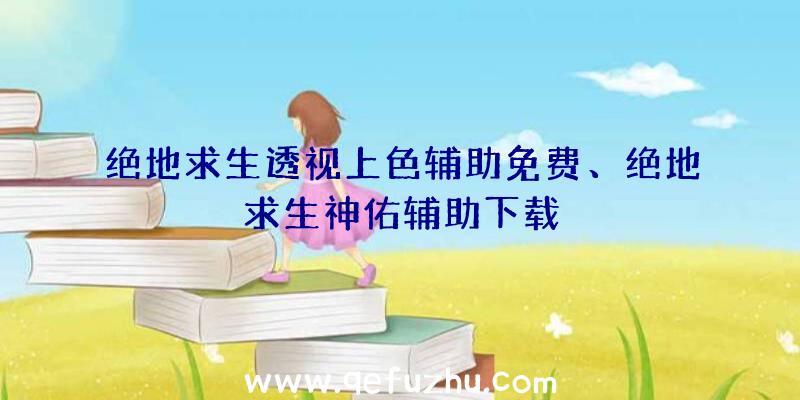 绝地求生透视上色辅助免费、绝地求生神佑辅助下载

www.qefuzhu.com